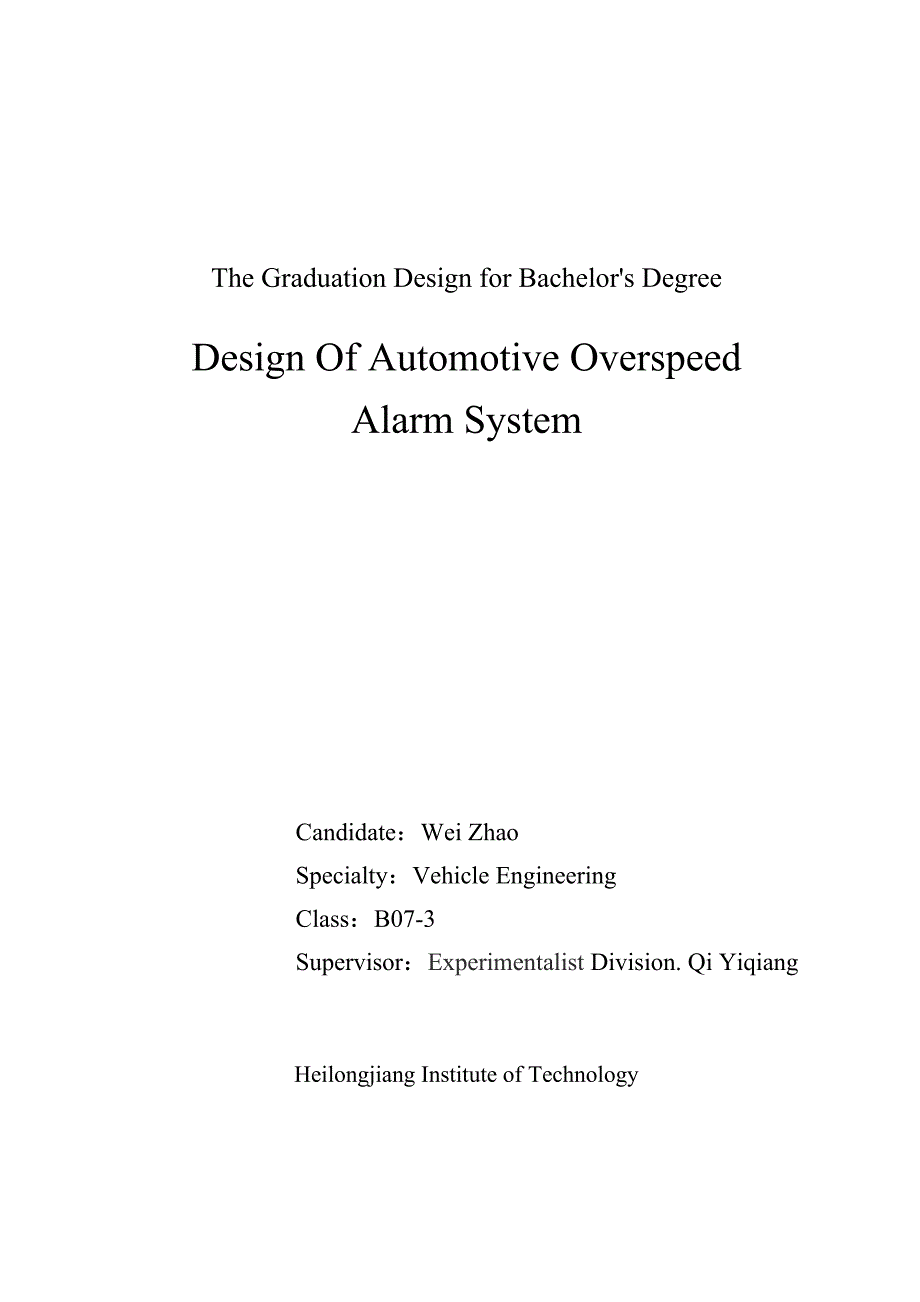 The Graduation Design for Bachelor's Degree

Design Of Automotive Overspeed Alarm System

Candidate：Wei Zhao
Specialty：Vehicle Engineering
Class：B07-3
Supervisor：Experimentalist Division. Qi Yiqiang

Heilongjiang Institute of Technology